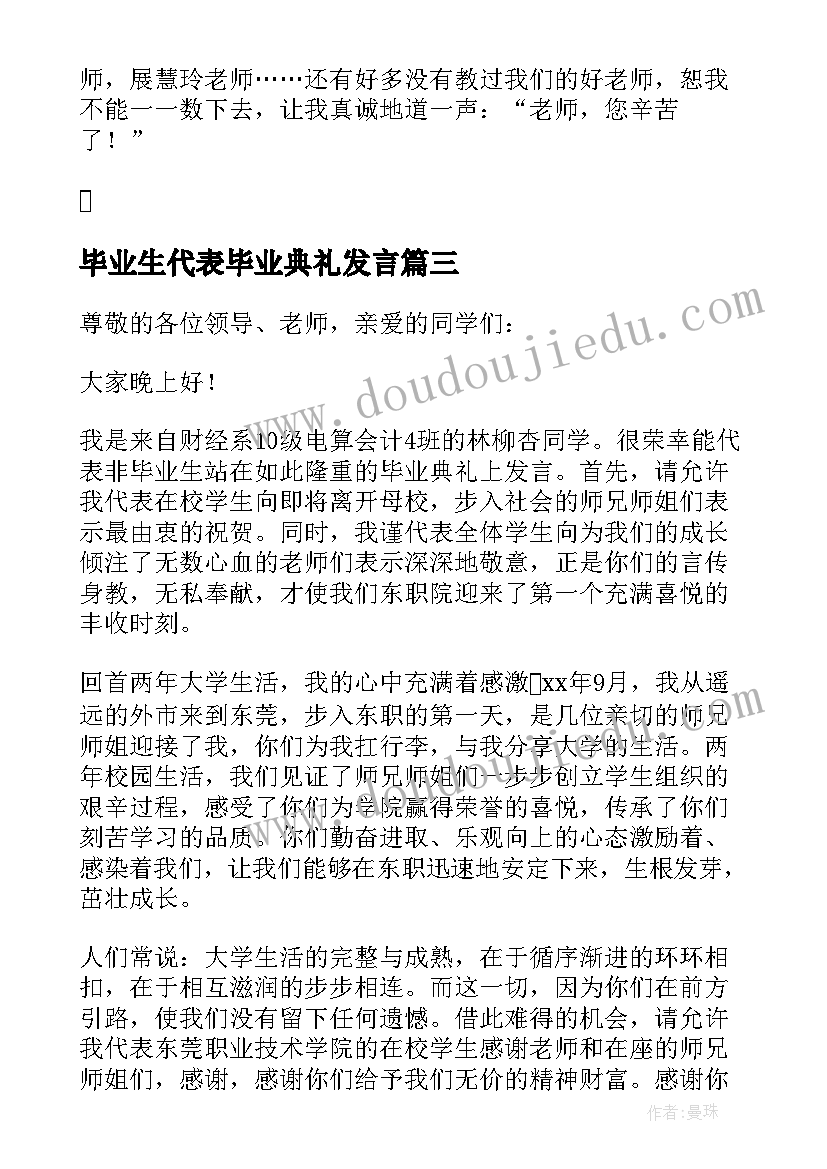 师，展慧玲老师……还有好多没有教过我们的好老师，恕我不能一一数下去，让我真诚地道一声：“老师，您辛苦了！”



毕业生代表毕业典礼发言篇三

尊敬的各位领导、老师，亲爱的同学们：

大家晚上好！

我是来自财经系10级电算会计4班的林柳杏同学。很荣幸能代表非毕业生站在如此隆重的毕业典礼上发言。首先，请允许我代表在校学生向即将离开母校，步入社会的师兄师姐们表示最由衷的祝贺。同时，我谨代表全体学生向为我们的成长倾注了无数心血的老师们表示深深地敬意，正是你们的言传身教，无私奉献，才使我们东职院迎来了第一个充满喜悦的丰收时刻。

回首两年大学生活，我的心中充满着感激xx年9月，我从遥远的外市来到东莞，步入东职的第一天，是几位亲切的师兄师姐迎接了我，你们为我扛行李，与我分享大学的生活。两年校园生活，我们见证了师兄师姐们一步步创立学生组织的艰辛过程，感受了你们为学院赢得荣誉的喜悦，传承了你们刻苦学习的品质。你们勤奋进取、乐观向上的心态激励着、感染着我们，让我们能够在东职迅速地安定下来，生根发芽，茁壮成长。

人们常说：大学生活的完整与成熟，在于循序渐进的环环相扣，在于相互滋润的步步相连。而这一切，因为你们在前方引路，使我们没有留下任何遗憾。借此难得的机会，请允许我代表东莞职业技术学院的在校学生感谢老师和在座的师兄师姐们，感谢，感谢你们给予我们无价的精神财富。感谢你

www.doudoujiedu.com

作者：曼珠